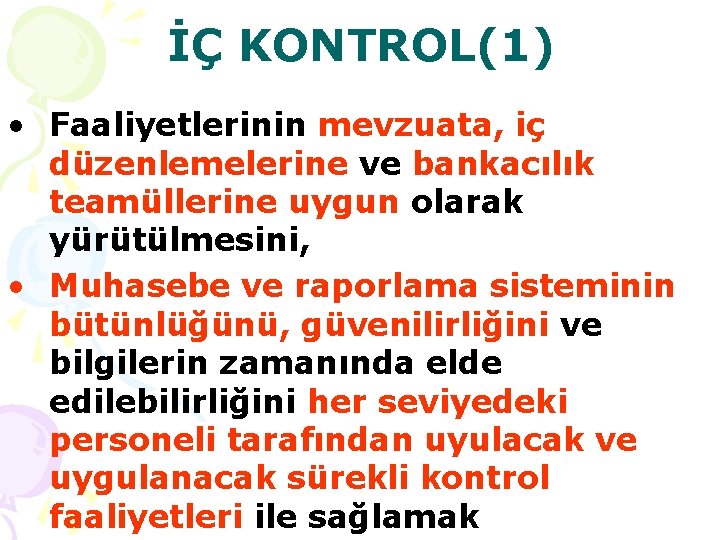 İÇ KONTROL(1)

• Faaliyetlerinin mevzuata, iç düzenlemelerine ve bankacılık teamüllerine uygun olarak yürütülmesini,

• Muhasebe ve raporlama sisteminin bütünlüğünü, güvenilirliğini ve bilgilerin zamanında elde edilebilirliğini her seviyedeki personeli tarafından uyulacak ve uygulanacak sürekli kontrol faaliyetleri ile sağlamak